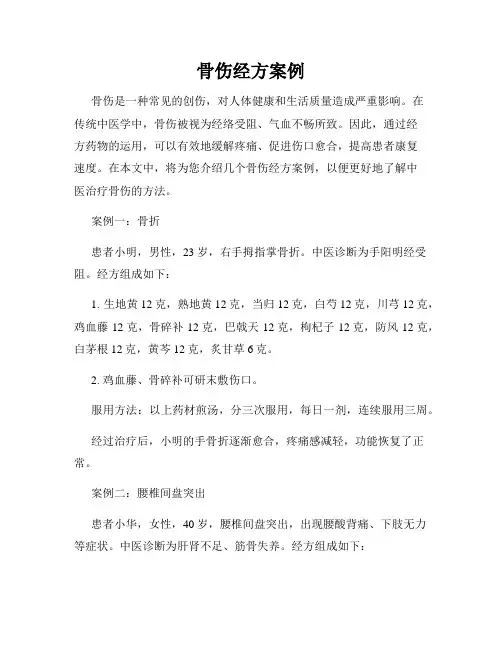 骨伤经方案例

骨伤是一种常见的创伤，对人体健康和生活质量造成严重影响。在传统中医学中，骨伤被视为经络受阻、气血不畅所致。因此，通过经方药物的运用，可以有效地缓解疼痛、促进伤口愈合，提高患者康复速度。在本文中，将为您介绍几个骨伤经方案例，以便更好地了解中医治疗骨伤的方法。

案例一：骨折

患者小明，男性，23 岁，右手拇指掌骨折。中医诊断为手阳明经受阻。经方组成如下：

1. 生地黄 12 克，熟地黄 12 克，当归 12 克，白芍 12 克，川芎 12 克，鸡血藤 12 克，骨碎补 12 克，巴戟天 12 克，枸杞子 12 克，防风 12 克，白茅根 12 克，黄芩 12 克，炙甘草 6 克。

2. 鸡血藤、骨碎补可研末敷伤口。

服用方法：以上药材煎汤，分三次服用，每日一剂，连续服用三周。

经过治疗后，小明的手骨折逐渐愈合，疼痛感减轻，功能恢复了正常。

案例二：腰椎间盘突出

患者小华，女性，40 岁，腰椎间盘突出，出现腰酸背痛、下肢无力等症状。中医诊断为肝肾不足、筋骨失养。经方组成如下：